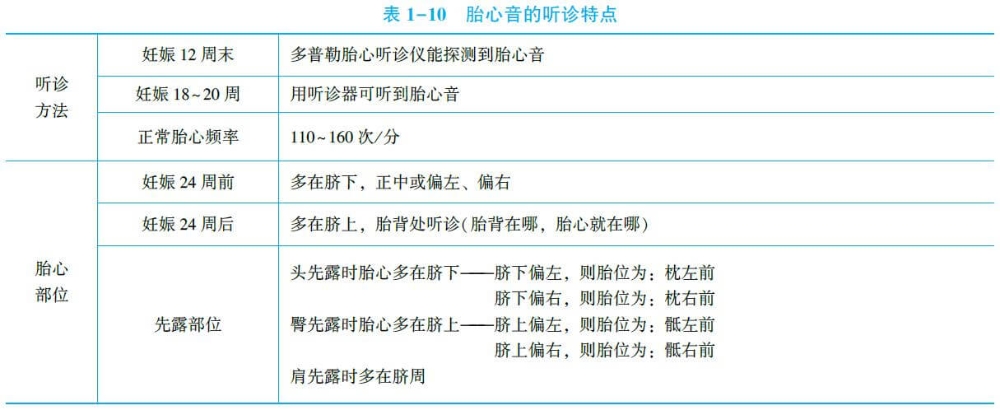 表1-10 胎心音的听诊特点

| 听诊方法 | 妊娠12周末 | 多普勒胎心听诊仪能探测到胎心音 |
|---|---|---|
|  | 妊娠18~20周 | 用听诊器可听到胎心音 |
|  | 正常胎心频率 | 110~160次/分 |
| 胎心部位 | 妊娠24周前 | 多在脐下，正中或偏左、偏右 |
|  | 妊娠24周后 | 多在脐上，胎背处听诊(胎背在哪，胎心就在哪) |
|  | 先露部位 | 头先露时胎心多在脐下——脐下偏左，则胎位为：枕左前 脐下偏右，则胎位为：枕右前 臀先露时胎心多在脐上——脐上偏左，则胎位为：骶左前 脐上偏右，则胎位为：骶右前 肩先露时多在脐周 |